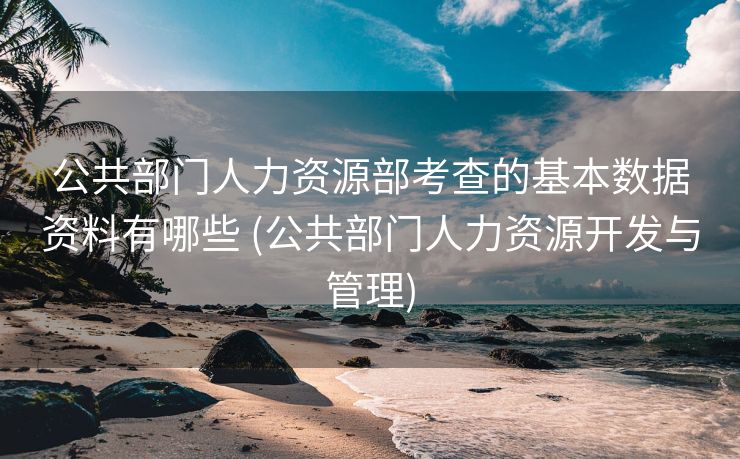 公共部门人力资源部考查的基本数据资料有哪些 (公共部门人力资源开发与管理)